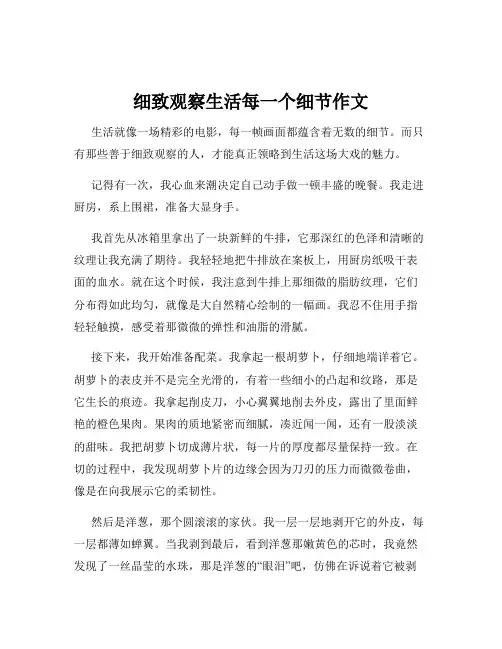 细致观察生活每一个细节作文

生活就像一场精彩的电影，每一帧画面都蕴含着无数的细节。而只有那些善于细致观察的人，才能真正领略到生活这场大戏的魅力。

记得有一次，我心血来潮决定自己动手做一顿丰盛的晚餐。我走进厨房，系上围裙，准备大显身手。

我首先从冰箱里拿出了一块新鲜的牛排，它那深红的色泽和清晰的纹理让我充满了期待。我轻轻地把牛排放在案板上，用厨房纸吸干表面的血水。就在这个时候，我注意到牛排上那细微的脂肪纹理，它们分布得如此均匀，就像是大自然精心绘制的一幅画。我忍不住用手指轻轻触摸，感受着那微微的弹性和油脂的滑腻。

接下来，我开始准备配菜。我拿起一根胡萝卜，仔细地端详着它。胡萝卜的表皮并不是完全光滑的，有着一些细小的凸起和纹路，那是它生长的痕迹。我拿起削皮刀，小心翼翼地削去外皮，露出了里面鲜艳的橙色果肉。果肉的质地紧密而细腻，凑近闻一闻，还有一股淡淡的甜味。我把胡萝卜切成薄片状，每一片的厚度都尽量保持一致。在切的过程中，我发现胡萝卜片的边缘会因为刀刃的压力而微微卷曲，像是在向我展示它的柔韧性。

然后是洋葱，那个圆滚滚的家伙。我一层一层地剥开它的外皮，每一层都薄如蝉翼。当我剥到最后，看到洋葱那嫩黄色的芯时，我竟然发现了一丝晶莹的水珠，那是洋葱的“眼泪”吧，仿佛在诉说着它被剥